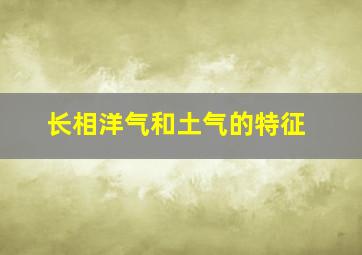 长相洋气和土气的特征